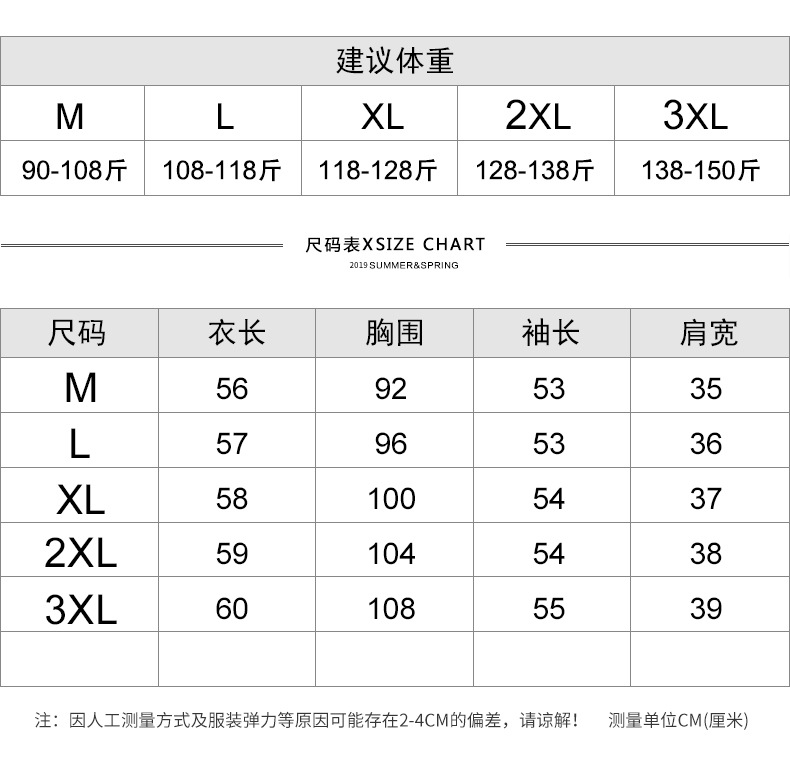 | 建议体重 | | | | |
|---|---|---|---|---|
| M | L | XL | 2XL | 3XL |
| 90-108斤 | 108-118斤 | 118-128斤 | 128-138斤 | 138-150斤 |

尺码表XSIZE CHART
2019 SUMMER&SPRING

| 尺码 | 衣长 | 胸围 | 袖长 | 肩宽 |
|---|---|---|---|---|
| M | 56 | 92 | 53 | 35 |
| L | 57 | 96 | 53 | 36 |
| XL | 58 | 100 | 54 | 37 |
| 2XL | 59 | 104 | 54 | 38 |
| 3XL | 60 | 108 | 55 | 39 |
| | | | | |

注：因人工测量方式及服装弹力等原因可能存在2-4CM的偏差，请谅解！ 测量单位CM(厘米)